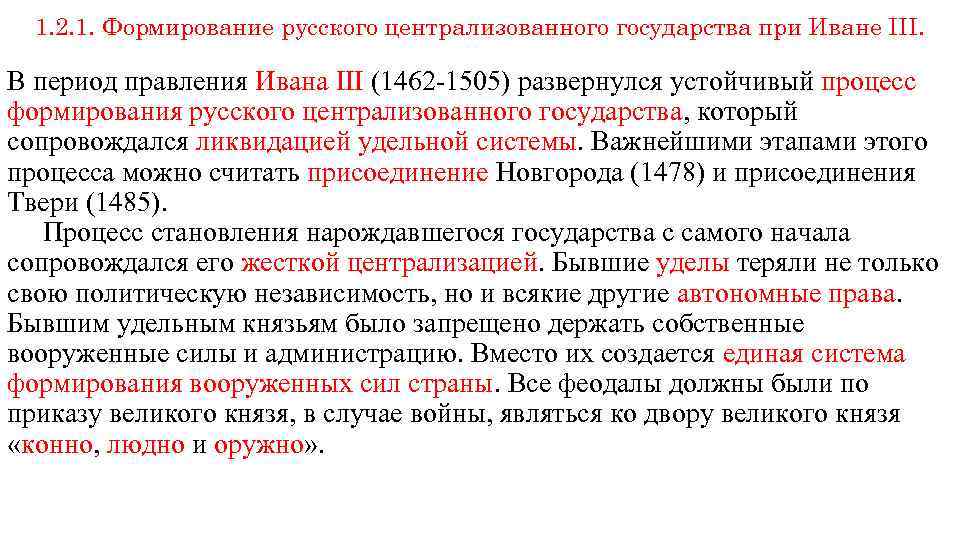 1.2.1. Формирование русского централизованного государства при Иване III.

В период правления Ивана III (1462-1505) развернулся устойчивый процесс формирования русского централизованного государства, который сопровождался ликвидацией удельной системы. Важнейшими этапами этого процесса можно считать присоединение Новгорода (1478) и присоединения Твери (1485).

Процесс становления нарождавшегося государства с самого начала сопровождался его жесткой централизацией. Бывшие уделы теряли не только свою политическую независимость, но и всякие другие автономные права. Бывшим удельным князьям было запрещено держать собственные вооруженные силы и администрацию. Вместо их создается единая система формирования вооруженных сил страны. Все феодалы должны были по приказу великого князя, в случае войны, являться ко двору великого князя «конно, людно и оружно».